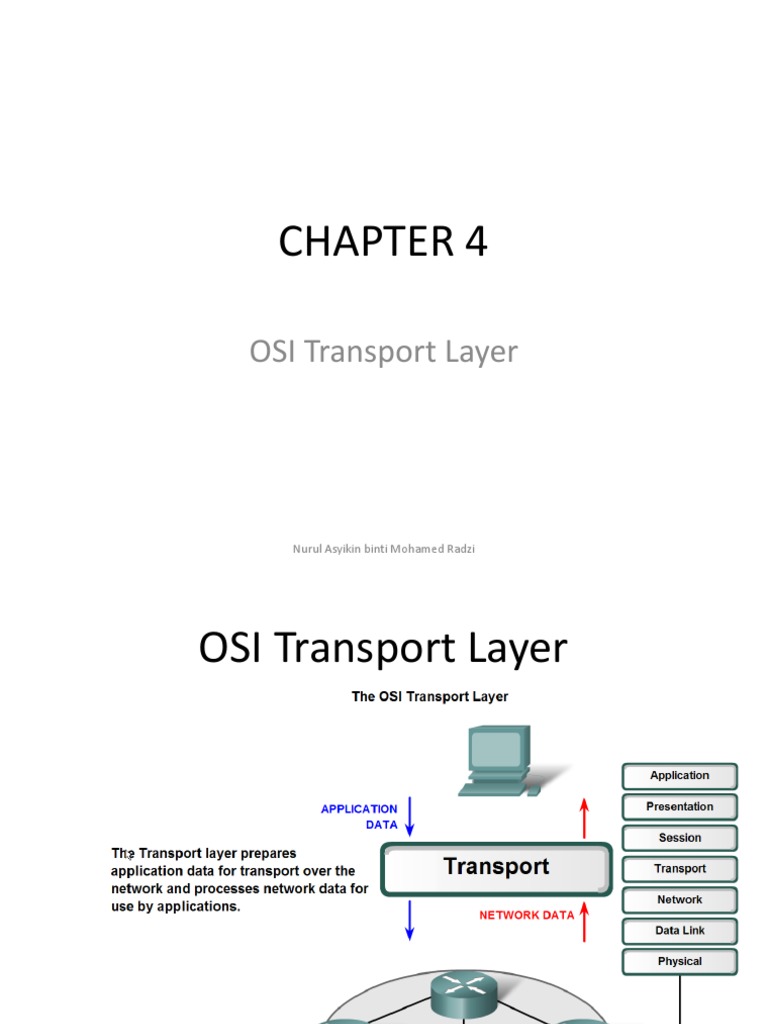 CHAPTER 4

OSI Transport Layer

Nurul Asyikin binti Mohamed Radzi

OSI Transport Layer

The OSI Transport Layer

APPLICATION DATA

The Transport layer prepares application data for transport over the network and processes network data for use by applications.

Transport

NETWORK DATA

Application
Presentation
Session
Transport
Network
Data Link
Physical